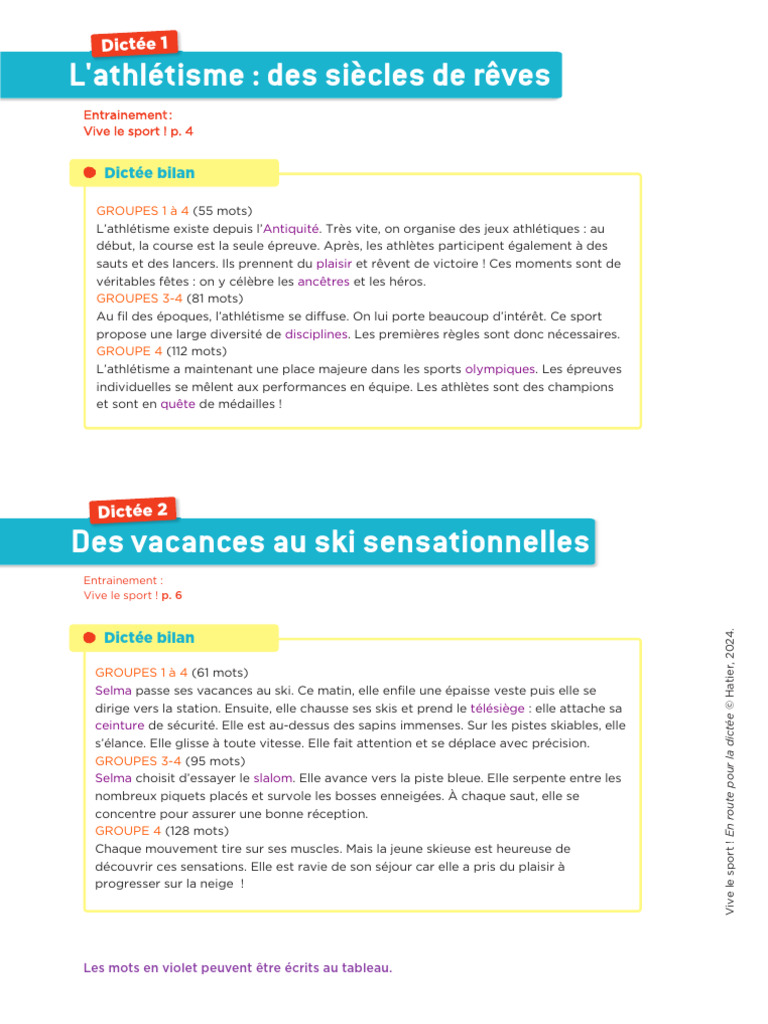 Dictée 1

L'athlétisme : des siècles de rêves

Entrainement :
Vive le sport ! p. 4

Dictée bilan

GROUPES 1 à 4 (55 mots)
L'athlétisme existe depuis l'Antiquité. Très vite, on organise des jeux athlétiques : au début, la course est la seule épreuve. Après, les athlètes participent également à des sauts et des lancers. Ils prennent du plaisir et rêvent de victoire ! Ces moments sont de véritables fêtes : on y célèbre les ancêtres et les héros.
GROUPES 3-4 (81 mots)
Au fil des époques, l'athlétisme se diffuse. On lui porte beaucoup d'intérêt. Ce sport propose une large diversité de disciplines. Les premières règles sont donc nécessaires.
GROUPE 4 (112 mots)
L'athlétisme a maintenant une place majeure dans les sports olympiques. Les épreuves individuelles se mêlent aux performances en équipe. Les athlètes sont des champions et sont en quête de médailles !

Dictée 2

Des vacances au ski sensationnelles

Entrainement :
Vive le sport ! p. 6

Dictée bilan

GROUPES 1 à 4 (61 mots)
Selma passe ses vacances au ski. Ce matin, elle enfile une épaisse veste puis elle se dirige vers la station. Ensuite, elle chausse ses skis et prend le télésiège : elle attache sa ceinture de sécurité. Elle est au-dessus des sapins immenses. Sur les pistes skiables, elle s'élance. Elle glisse à toute vitesse. Elle fait attention et se déplace avec précision.
GROUPES 3-4 (95 mots)
Selma choisit d'essayer le slalom. Elle avance vers la piste bleue. Elle serpente entre les nombreux piquets placés et survole les bosses enneigées. À chaque saut, elle se concentre pour assurer une bonne réception.
GROUPE 4 (128 mots)
Chaque mouvement tire sur ses muscles. Mais la jeune skieuse est heureuse de découvrir ces sensations. Elle est ravie de son séjour car elle a pris du plaisir à progresser sur la neige !

Les mots en violet peuvent être écrits au tableau.

Vive le sport ! En route pour la dictée © Hatier, 2024.